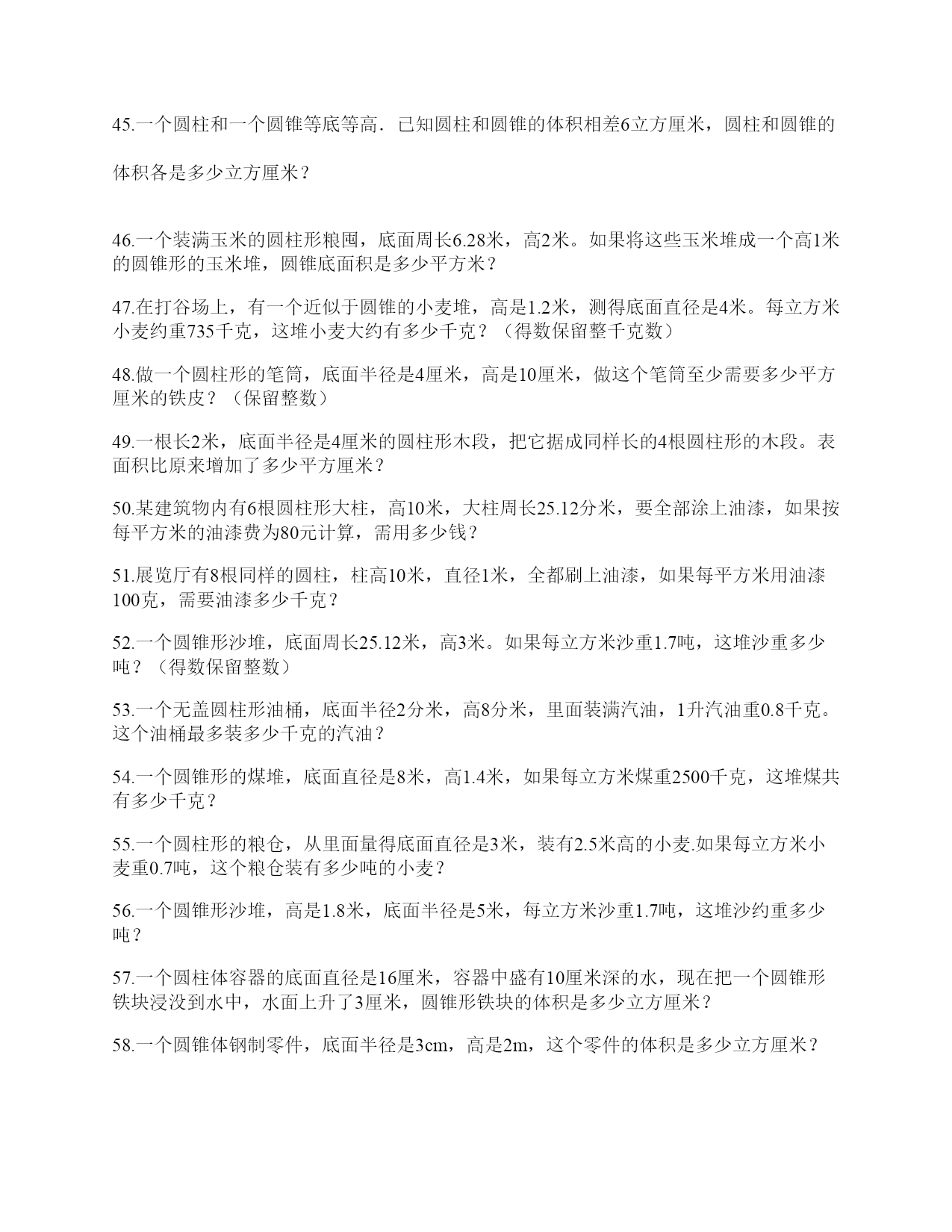 45.一个圆柱和一个圆锥等底等高．已知圆柱和圆锥的体积相差6立方厘米，圆柱和圆锥的体积各是多少立方厘米？

46.一个装满玉米的圆柱形粮囤，底面周长6.28米，高2米。如果将这些玉米堆成一个高1米的圆锥形的玉米堆，圆锥底面积是多少平方米？

47.在打谷场上，有一个近似于圆锥的小麦堆，高是1.2米，测得底面直径是4米。每立方米小麦约重735千克，这堆小麦大约有多少千克？（得数保留整千克数）

48.做一个圆柱形的笔筒，底面半径是4厘米，高是10厘米，做这个笔筒至少需要多少平方厘米的铁皮？（保留整数）

49.一根长2米，底面半径是4厘米的圆柱形木段，把它据成同样长的4根圆柱形的木段。表面积比原来增加了多少平方厘米？

50.某建筑物内有6根圆柱形大柱，高10米，大柱周长25.12分米，要全部涂上油漆，如果按每平方米的油漆费为80元计算，需用多少钱？

51.展览厅有8根同样的圆柱，柱高10米，直径1米，全都刷上油漆，如果每平方米用油漆100克，需要油漆多少千克？

52.一个圆锥形沙堆，底面周长25.12米，高3米。如果每立方米沙重1.7吨，这堆沙重多少吨？（得数保留整数）

53.一个无盖圆柱形油桶，底面半径2分米，高8分米，里面装满汽油，1升汽油重0.8千克。这个油桶最多装多少千克的汽油？

54.一个圆锥形的煤堆，底面直径是8米，高1.4米，如果每立方米煤重2500千克，这堆煤共有多少千克？

55.一个圆柱形的粮仓，从里面量得底面直径是3米，装有2.5米高的小麦.如果每立方米小麦重0.7吨，这个粮仓装有多少吨的小麦？

56.一个圆锥形沙堆，高是1.8米，底面半径是5米，每立方米沙重1.7吨，这堆沙约重多少吨？

57.一个圆柱体容器的底面直径是16厘米，容器中盛有10厘米深的水，现在把一个圆锥形铁块浸没到水中，水面上升了3厘米，圆锥形铁块的体积是多少立方厘米？

58.一个圆锥体钢制零件，底面半径是3cm，高是2m，这个零件的体积是多少立方厘米？